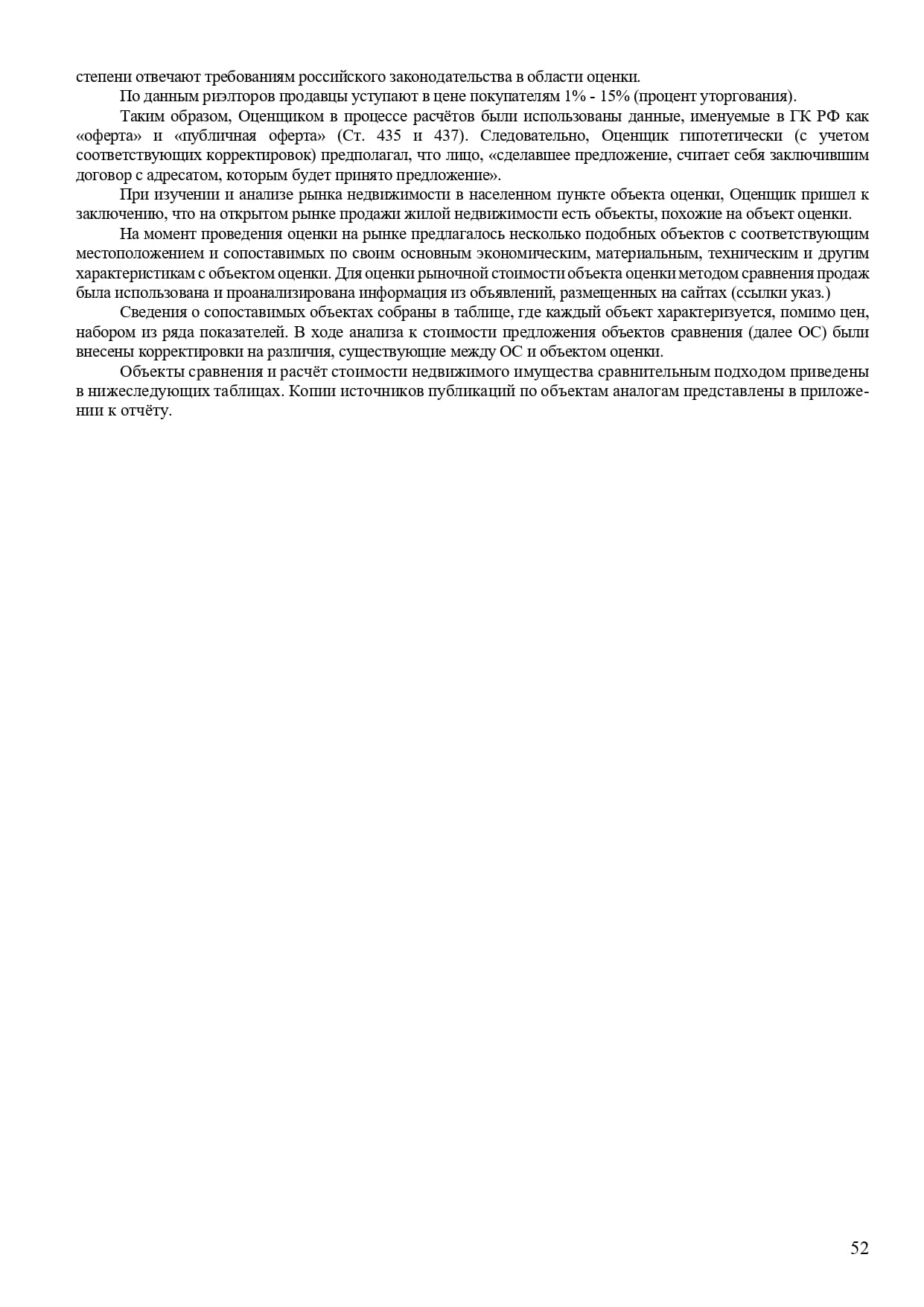 степени отвечают требованиям российского законодательства в области оценки.

По данным риэлторов продавцы уступают в цене покупателям 1% - 15% (процент уторгования).

Таким образом, Оценщиком в процессе расчётов были использованы данные, именуемые в ГК РФ как «оферта» и «публичная оферта» (Ст. 435 и 437). Следовательно, Оценщик гипотетически (с учетом соответствующих корректировок) предполагал, что лицо, «сделавшее предложение, считает себя заключившим договор с адресатом, которым будет принято предложение».

При изучении и анализе рынка недвижимости в населенном пункте объекта оценки, Оценщик пришел к заключению, что на открытом рынке продажи жилой недвижимости есть объекты, похожие на объект оценки.

На момент проведения оценки на рынке предлагалось несколько подобных объектов с соответствующим местоположением и сопоставимых по своим основным экономическим, материальным, техническим и другим характеристикам с объектом оценки. Для оценки рыночной стоимости объекта оценки методом сравнения продаж была использована и проанализирована информация из объявлений, размещенных на сайтах (ссылки указ.)

Сведения о сопоставимых объектах собраны в таблице, где каждый объект характеризуется, помимо цен, набором из ряда показателей. В ходе анализа к стоимости предложения объектов сравнения (далее ОС) были внесены корректировки на различия, существующие между ОС и объектом оценки.

Объекты сравнения и расчёт стоимости недвижимого имущества сравнительным подходом приведены в нижеследующих таблицах. Копии источников публикаций по объектам аналогам представлены в приложении к отчёту.

52